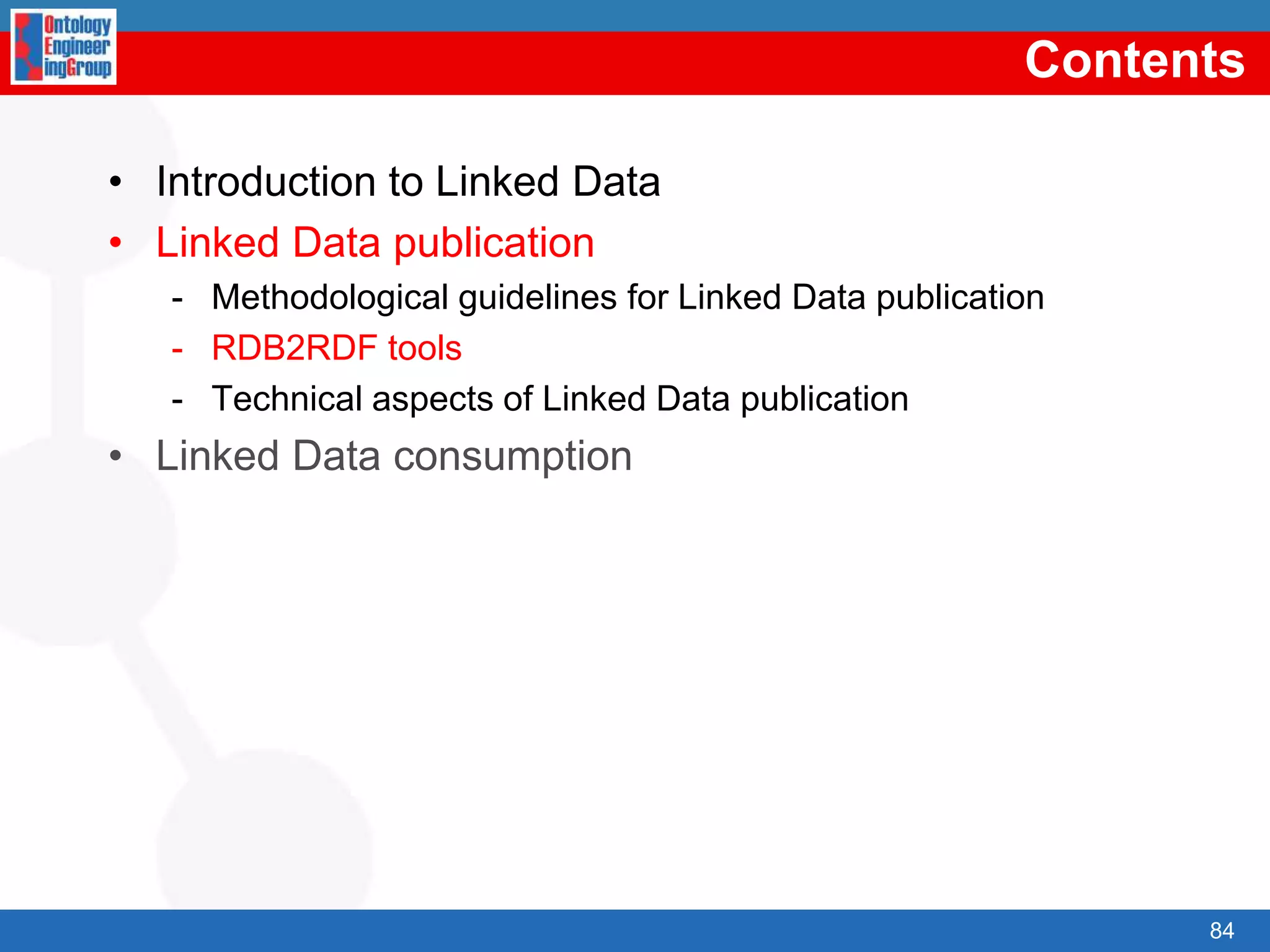 Ontology
Engineer
ingGroup

Contents

• Introduction to Linked Data
• Linked Data publication
- Methodological guidelines for Linked Data publication
- RDB2RDF tools
- Technical aspects of Linked Data publication
• Linked Data consumption

84